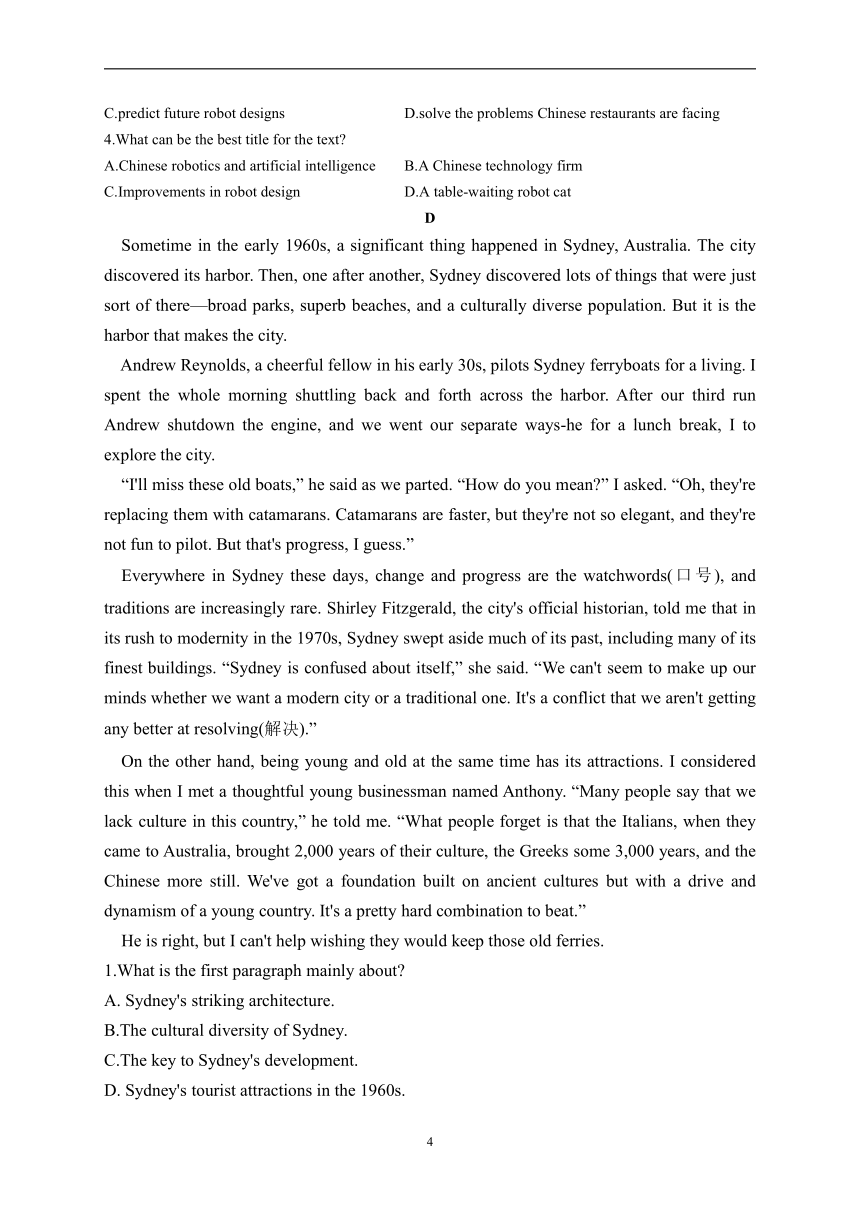 C.predict future robot designs D.solve the problems Chinese restaurants are facing
4.What can be the best title for the text?
A.Chinese robotics and artificial intelligence B.A Chinese technology firm
C.Improvements in robot design D.A table-waiting robot cat

D

Sometime in the early 1960s, a significant thing happened in Sydney, Australia. The city discovered its harbor. Then, one after another, Sydney discovered lots of things that were just sort of there—broad parks, superb beaches, and a culturally diverse population. But it is the harbor that makes the city.

Andrew Reynolds, a cheerful fellow in his early 30s, pilots Sydney ferryboats for a living. I spent the whole morning shuttling back and forth across the harbor. After our third run Andrew shutdown the engine, and we went our separate ways-he for a lunch break, I to explore the city.

“I'll miss these old boats,” he said as we parted. “How do you mean?” I asked. “Oh, they're replacing them with catamarans. Catamarans are faster, but they're not so elegant, and they're not fun to pilot. But that's progress, I guess.”

Everywhere in Sydney these days, change and progress are the watchwords(口号), and traditions are increasingly rare. Shirley Fitzgerald, the city's official historian, told me that in its rush to modernity in the 1970s, Sydney swept aside much of its past, including many of its finest buildings. “Sydney is confused about itself,” she said. “We can't seem to make up our minds whether we want a modern city or a traditional one. It's a conflict that we aren't getting any better at resolving(解决).”

On the other hand, being young and old at the same time has its attractions. I considered this when I met a thoughtful young businessman named Anthony. “Many people say that we lack culture in this country,” he told me. “What people forget is that the Italians, when they came to Australia, brought 2,000 years of their culture, the Greeks some 3,000 years, and the Chinese more still. We've got a foundation built on ancient cultures but with a drive and dynamism of a young country. It's a pretty hard combination to beat.”

He is right, but I can't help wishing they would keep those old ferries.

1.What is the first paragraph mainly about?
A. Sydney's striking architecture.
B.The cultural diversity of Sydney.
C.The key to Sydney's development.
D. Sydney's tourist attractions in the 1960s.

4